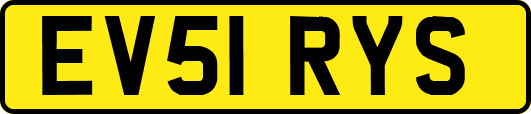 EV51 RYS